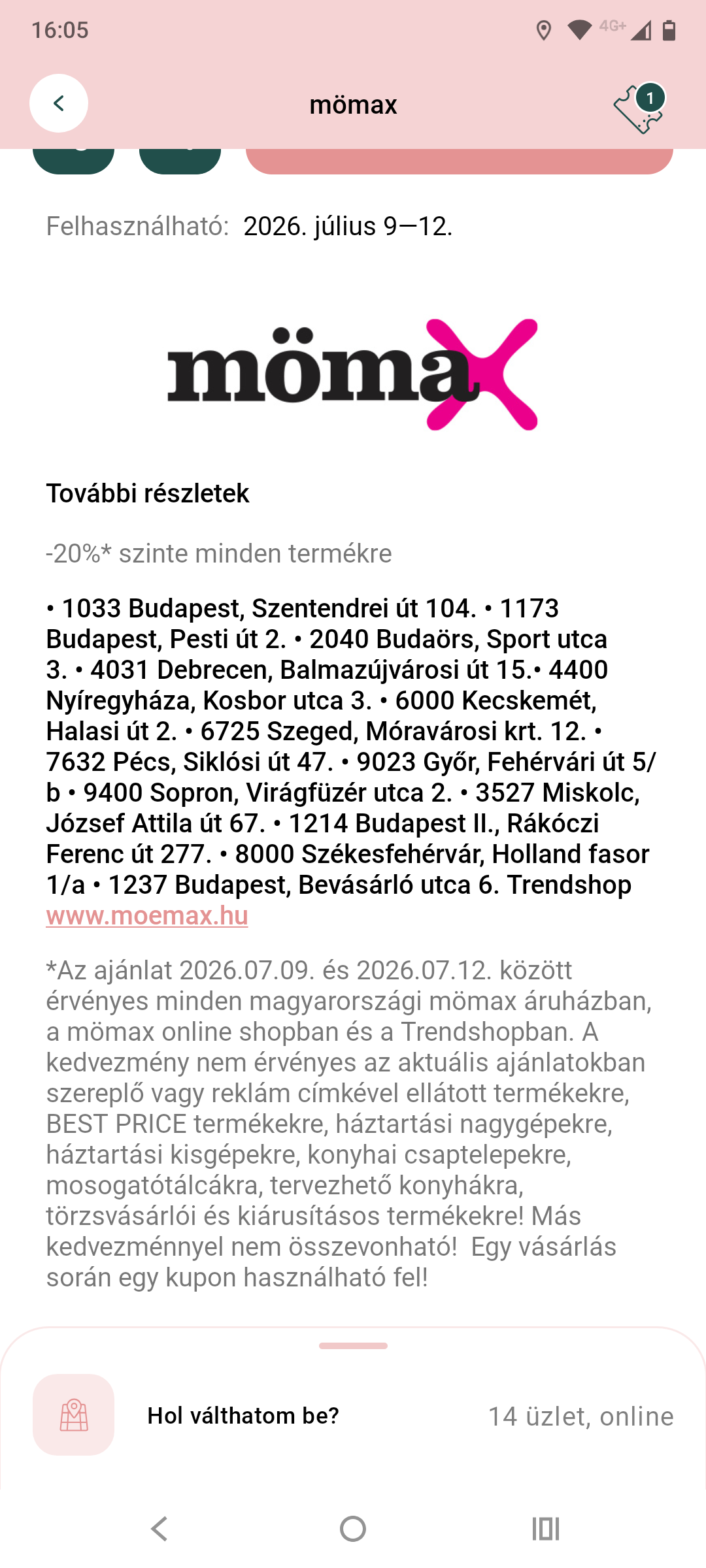 16:05

4G+

mömax

1

Felhasználható: 2026. július 9—12.

mömax

További részletek

-20%* szinte minden termékre

• 1033 Budapest, Szentendrei út 104. • 1173 Budapest, Pesti út 2. • 2040 Budaörs, Sport utca 3. • 4031 Debrecen, Balmazújvárosi út 15.• 4400 Nyíregyháza, Kosbor utca 3. • 6000 Kecskemét, Halasi út 2. • 6725 Szeged, Móravárosi krt. 12. • 7632 Pécs, Siklósi út 47. • 9023 Győr, Fehérvári út 5/b • 9400 Sopron, Virágfüzér utca 2. • 3527 Miskolc, József Attila út 67. • 1214 Budapest II., Rákóczi Ferenc út 277. • 8000 Székesfehérvár, Holland fasor 1/a • 1237 Budapest, Bevásárló utca 6. Trendshop www.moemax.hu

*Az ajánlat 2026.07.09. és 2026.07.12. között érvényes minden magyarországi mömax áruházban, a mömax online shopban és a Trendshopban. A kedvezmény nem érvényes az aktuális ajánlatokban szereplő vagy reklám címkével ellátott termékekre, BEST PRICE termékekre, háztartási nagygépekre, háztartási kisgépekre, konyhai csaptelepekre, mosogatótálcákra, tervezhető konyhákra, törzsvásárlói és kiárusításos termékekre! Más kedvezménnyel nem összevonható! Egy vásárlás során egy kupon használható fel!

Hol válthatom be?

14 üzlet, online